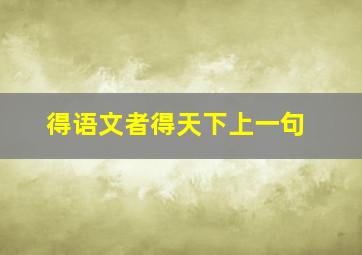 得语文者得天下上一句